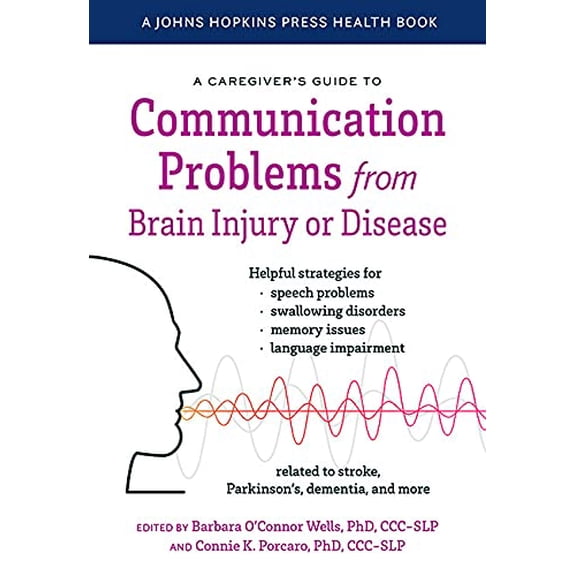 A JOHNS HOPKINS PRESS HEALTH BOOK

A CAREGIVER'S GUIDE TO
Communication Problems from Brain Injury or Disease

Helpful strategies for
· speech problems
· swallowing disorders
· memory issues
· language impairment

related to stroke, Parkinson's, dementia, and more

EDITED BY Barbara O'Connor Wells, PhD, CCC-SLP
AND Connie K. Porcaro, PhD, CCC-SLP